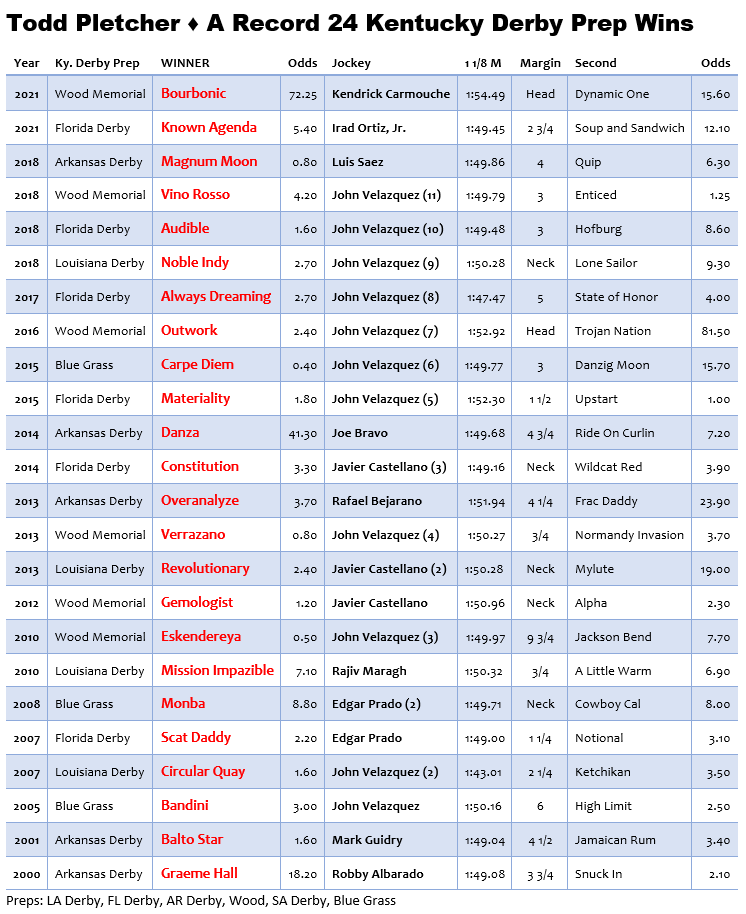 Todd Pletcher ♦ A Record 24 Kentucky Derby Prep Wins

| Year | Ky. Derby Prep | WINNER | Odds | Jockey | 1 1/8 M | Margin | Second | Odds |
|---|---|---|---|---|---|---|---|---|
| 2021 | Wood Memorial | Bourbonic | 72.25 | Kendrick Carmouche | 1:54.49 | Head | Dynamic One | 15.60 |
| 2021 | Florida Derby | Known Agenda | 5.40 | Irad Ortiz, Jr. | 1:49.45 | 2 3/4 | Soup and Sandwich | 12.10 |
| 2018 | Arkansas Derby | Magnum Moon | 0.80 | Luis Saez | 1:49.86 | 4 | Quip | 6.30 |
| 2018 | Wood Memorial | Vino Rosso | 4.20 | John Velazquez (11) | 1:49.79 | 3 | Enticed | 1.25 |
| 2018 | Florida Derby | Audible | 1.60 | John Velazquez (10) | 1:49.48 | 3 | Hofburg | 8.60 |
| 2018 | Louisiana Derby | Noble Indy | 2.70 | John Velazquez (9) | 1:50.28 | Neck | Lone Sailor | 9.30 |
| 2017 | Florida Derby | Always Dreaming | 2.70 | John Velazquez (8) | 1:47.47 | 5 | State of Honor | 4.00 |
| 2016 | Wood Memorial | Outwork | 2.40 | John Velazquez (7) | 1:52.92 | Head | Trojan Nation | 81.50 |
| 2015 | Blue Grass | Carpe Diem | 0.40 | John Velazquez (6) | 1:49.77 | 3 | Danzig Moon | 15.70 |
| 2015 | Florida Derby | Materiality | 1.80 | John Velazquez (5) | 1:52.30 | 1 1/2 | Upstart | 1.00 |
| 2014 | Arkansas Derby | Danza | 41.30 | Joe Bravo | 1:49.68 | 4 3/4 | Ride On Curlin | 7.20 |
| 2014 | Florida Derby | Constitution | 3.30 | Javier Castellano (3) | 1:49.16 | Neck | Wildcat Red | 3.90 |
| 2013 | Arkansas Derby | Overanalyze | 3.70 | Rafael Bejarano | 1:51.94 | 4 1/4 | Frac Daddy | 23.90 |
| 2013 | Wood Memorial | Verrazano | 0.80 | John Velazquez (4) | 1:50.27 | 3/4 | Normandy Invasion | 3.70 |
| 2013 | Louisiana Derby | Revolutionary | 2.40 | Javier Castellano (2) | 1:50.28 | Neck | Mylute | 19.00 |
| 2012 | Wood Memorial | Gemologist | 1.20 | Javier Castellano | 1:50.96 | Neck | Alpha | 2.30 |
| 2010 | Wood Memorial | Eskendereya | 0.50 | John Velazquez (3) | 1:49.97 | 9 3/4 | Jackson Bend | 7.70 |
| 2010 | Louisiana Derby | Mission Impazible | 7.10 | Rajiv Maragh | 1:50.32 | 3/4 | A Little Warm | 6.90 |
| 2008 | Blue Grass | Monba | 8.80 | Edgar Prado (2) | 1:49.71 | Neck | Cowboy Cal | 8.00 |
| 2007 | Florida Derby | Scat Daddy | 2.20 | Edgar Prado | 1:49.00 | 1 1/4 | Notional | 3.10 |
| 2007 | Louisiana Derby | Circular Quay | 1.60 | John Velazquez (2) | 1:43.01 | 2 1/4 | Ketchikan | 3.50 |
| 2005 | Blue Grass | Bandini | 3.00 | John Velazquez | 1:50.16 | 6 | High Limit | 2.50 |
| 2001 | Arkansas Derby | Balto Star | 1.60 | Mark Guidry | 1:49.04 | 4 1/2 | Jamaican Rum | 3.40 |
| 2000 | Arkansas Derby | Graeme Hall | 18.20 | Robby Albarado | 1:49.08 | 3 3/4 | Snuck In | 2.10 |

Preps: LA Derby, FL Derby, AR Derby, Wood, SA Derby, Blue Grass